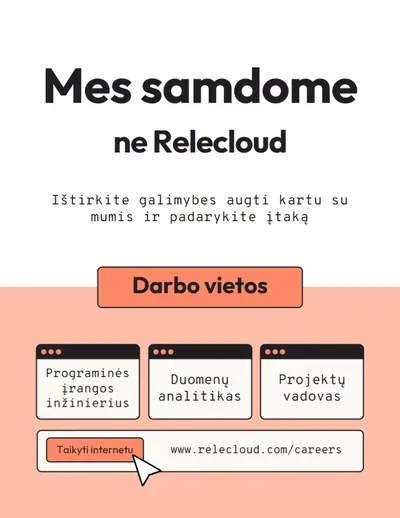 Mes samdome

ne Relecloud

Ištirkite galimybes augti kartu su mumis ir padarykite įtaką

Darbo vietos

Programinės įrangos inžinierius

Duomenų analitikas

Projektų vadovas

Taikyti internetu

www.relecloud.com/careers